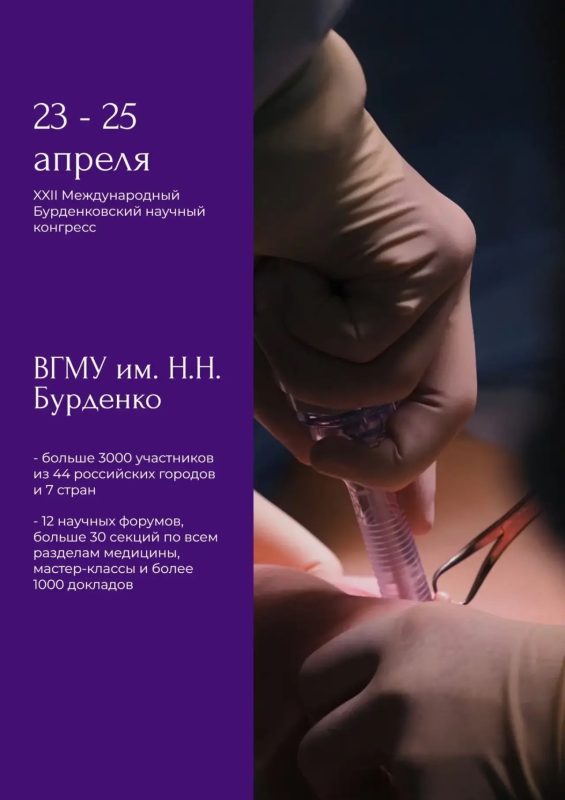 23 - 25
апреля

XXII Международный Бурденковский научный конгресс

ВГМУ им. Н.Н. Бурденко

- больше 3000 участников из 44 российских городов и 7 стран

- 12 научных форумов, больше 30 секций по всем разделам медицины, мастер-классы и более 1000 докладов